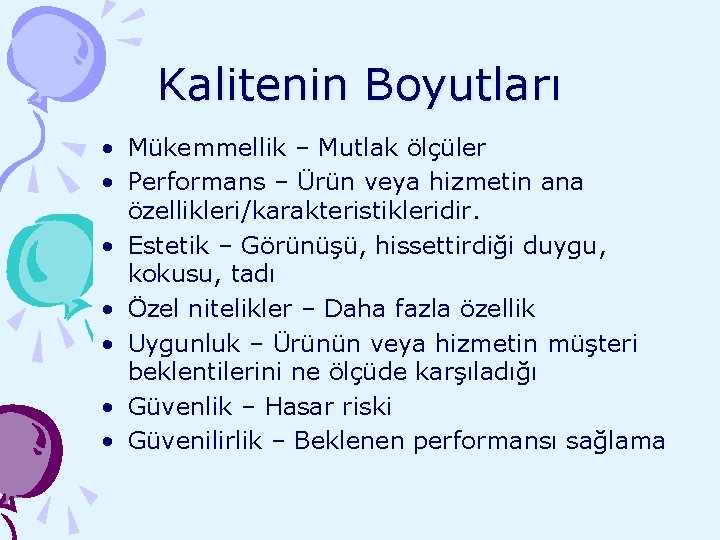 Kalitenin Boyutları

• Mükemmellik – Mutlak ölçüler
• Performans – Ürün veya hizmetin ana özellikleri/karakteristikleridir.
• Estetik – Görünüşü, hissettirdiği duygu, kokusu, tadı
• Özel nitelikler – Daha fazla özellik
• Uygunluk – Ürünün veya hizmetin müşteri beklentilerini ne ölçüde karşıladığı
• Güvenlik – Hasar riski
• Güvenilirlik – Beklenen performansı sağlama